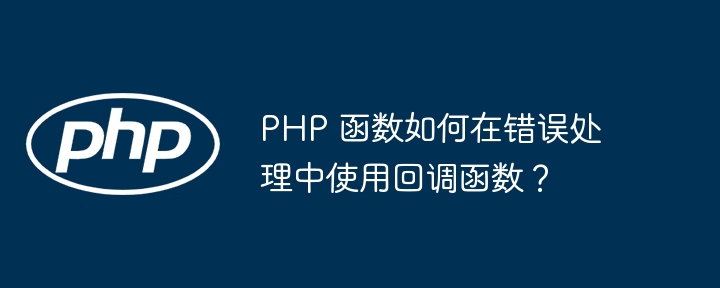 php

PHP 函数如何在错误处理中使用回调函数？